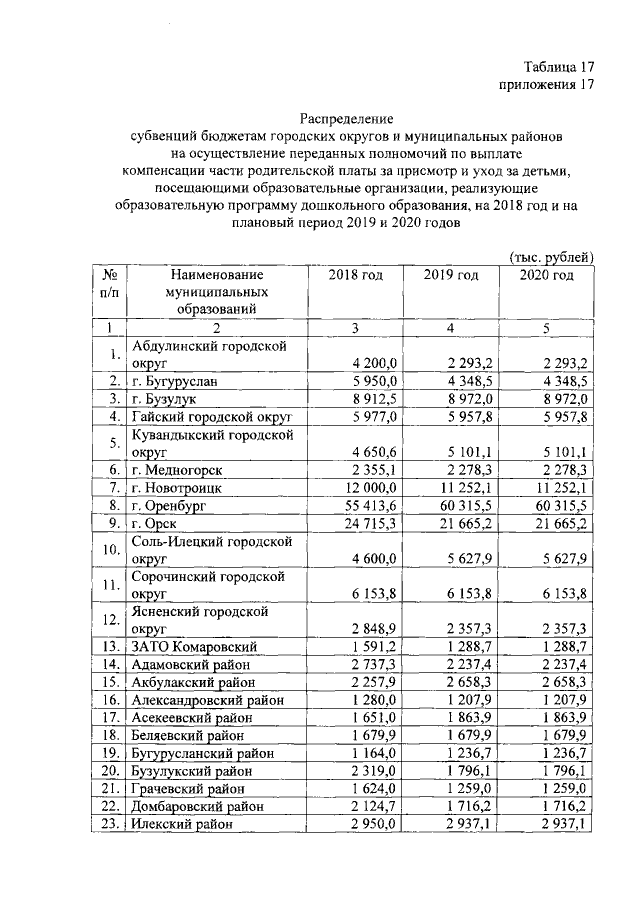 Таблица 17
приложения 17

Распределение
субвенций бюджетам городских округов и муниципальных районов
на осуществление переданных полномочий по выплате
компенсации части родительской платы за присмотр и уход за детьми,
посещающими образовательные организации, реализующие
образовательную программу дошкольного образования, на 2018 год и на
плановый период 2019 и 2020 годов

(тыс. рублей)

| № п/п | Наименование муниципальных образований | 2018 год | 2019 год | 2020 год |
|---|---|---|---|---|
| 1 | 2 | 3 | 4 | 5 |
| 1. | Абдулинский городской округ | 4 200,0 | 2 293,2 | 2 293,2 |
| 2. | г. Бугуруслан | 5 950,0 | 4 348,5 | 4 348,5 |
| 3. | г. Бузулук | 8 912,5 | 8 972,0 | 8 972,0 |
| 4. | Гайский городской округ | 5 977,0 | 5 957,8 | 5 957,8 |
| 5. | Кувандыкский городской округ | 4 650,6 | 5 101,1 | 5 101,1 |
| 6. | г. Медногорск | 2 355,1 | 2 278,3 | 2 278,3 |
| 7. | г. Новотроицк | 12 000,0 | 11 252,1 | 11 252,1 |
| 8. | г. Оренбург | 55 413,6 | 60 315,5 | 60 315,5 |
| 9. | г. Орск | 24 715,3 | 21 665,2 | 21 665,2 |
| 10. | Соль-Илецкий городской округ | 4 600,0 | 5 627,9 | 5 627,9 |
| 11. | Сорочинский городской округ | 6 153,8 | 6 153,8 | 6 153,8 |
| 12. | Ясненский городской округ | 2 848,9 | 2 357,3 | 2 357,3 |
| 13. | ЗАТО Комаровский | 1 591,2 | 1 288,7 | 1 288,7 |
| 14. | Адамовский район | 2 737,3 | 2 237,4 | 2 237,4 |
| 15. | Акбулакский район | 2 257,9 | 2 658,3 | 2 658,3 |
| 16. | Александровский район | 1 280,0 | 1 207,9 | 1 207,9 |
| 17. | Асекеевский район | 1 651,0 | 1 863,9 | 1 863,9 |
| 18. | Беляевский район | 1 679,9 | 1 679,9 | 1 679,9 |
| 19. | Бугурусланский район | 1 164,0 | 1 236,7 | 1 236,7 |
| 20. | Бузулукский район | 2 319,0 | 1 796,1 | 1 796,1 |
| 21. | Грачевский район | 1 624,0 | 1 259,0 | 1 259,0 |
| 22. | Домбаровский район | 2 124,7 | 1 716,2 | 1 716,2 |
| 23. | Илекский район | 2 950,0 | 2 937,1 | 2 937,1 |